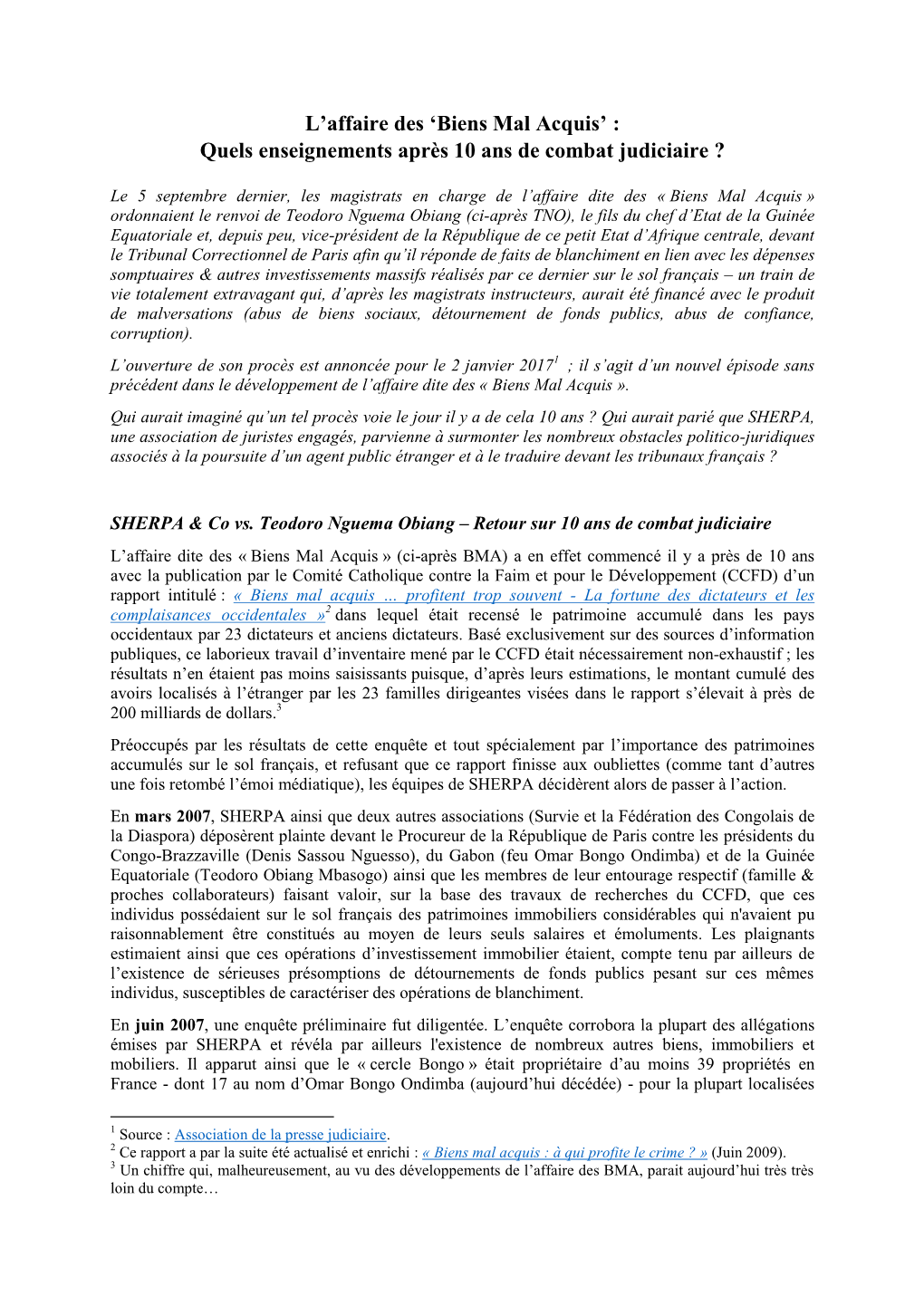 L’affaire des ‘Biens Mal Acquis’ :
Quels enseignements après 10 ans de combat judiciaire ?

Le 5 septembre dernier, les magistrats en charge de l’affaire dite des « Biens Mal Acquis » ordonnaient le renvoi de Teodoro Nguema Obiang (ci-après TNO), le fils du chef d’Etat de la Guinée Equatoriale et, depuis peu, vice-président de la République de ce petit Etat d’Afrique centrale, devant le Tribunal Correctionnel de Paris afin qu’il réponde de faits de blanchiment en lien avec les dépenses somptuaires & autres investissements massifs réalisés par ce dernier sur le sol français – un train de vie totalement extravagant qui, d’après les magistrats instructeurs, aurait été financé avec le produit de malversations (abus de biens sociaux, détournement de fonds publics, abus de confiance, corruption).

L’ouverture de son procès est annoncée pour le 2 janvier 2017$^1$ ; il s’agit d’un nouvel épisode sans précédent dans le développement de l’affaire dite des « Biens Mal Acquis ».

Qui aurait imaginé qu’un tel procès voie le jour il y a de cela 10 ans ? Qui aurait parié que SHERPA, une association de juristes engagés, parvienne à surmonter les nombreux obstacles politico-juridiques associés à la poursuite d’un agent public étranger et à le traduire devant les tribunaux français ?

SHERPA & Co vs. Teodoro Nguema Obiang – Retour sur 10 ans de combat judiciaire

L’affaire dite des « Biens Mal Acquis » (ci-après BMA) a en effet commencé il y a près de 10 ans avec la publication par le Comité Catholique contre la Faim et pour le Développement (CCFD) d’un rapport intitulé : « Biens mal acquis … profitent trop souvent - La fortune des dictateurs et les complaisances occidentales »$^2$ dans lequel était recensé le patrimoine accumulé dans les pays occidentaux par 23 dictateurs et anciens dictateurs. Basé exclusivement sur des sources d’information publiques, ce laborieux travail d’inventaire mené par le CCFD était nécessairement non-exhaustif ; les résultats n’en étaient pas moins saisissants puisque, d’après leurs estimations, le montant cumulé des avoirs localisés à l’étranger par les 23 familles dirigeantes visées dans le rapport s’élevait à près de 200 milliards de dollars.$^3$

Préoccupés par les résultats de cette enquête et tout spécialement par l’importance des patrimoines accumulés sur le sol français, et refusant que ce rapport finisse aux oubliettes (comme tant d’autres une fois retombé l’émoi médiatique), les équipes de SHERPA décidèrent alors de passer à l’action.

En mars 2007, SHERPA ainsi que deux autres associations (Survie et la Fédération des Congolais de la Diaspora) déposèrent plainte devant le Procureur de la République de Paris contre les présidents du Congo-Brazzaville (Denis Sassou Nguesso), du Gabon (feu Omar Bongo Ondimba) et de la Guinée Equatoriale (Teodoro Obiang Mbasogo) ainsi que les membres de leur entourage respectif (famille & proches collaborateurs) faisant valoir, sur la base des travaux de recherches du CCFD, que ces individus possédaient sur le sol français des patrimoines immobiliers considérables qui n'avaient pu raisonnablement être constitués au moyen de leurs seuls salaires et émoluments. Les plaignants estimaient ainsi que ces opérations d’investissement immobilier étaient, compte tenu par ailleurs de l’existence de sérieuses présomptions de détournements de fonds publics pesant sur ces mêmes individus, susceptibles de caractériser des opérations de blanchiment.

En juin 2007, une enquête préliminaire fut diligentée. L’enquête corrobora la plupart des allégations émises par SHERPA et révéla par ailleurs l'existence de nombreux autres biens, immobiliers et mobiliers. Il apparut ainsi que le « cercle Bongo » était propriétaire d’au moins 39 propriétés en France - dont 17 au nom d’Omar Bongo Ondimba (aujourd’hui décédée) - pour la plupart localisées

$^1$ Source : Association de la presse judiciaire.
$^2$ Ce rapport a par la suite été actualisé et enrichi : « Biens mal acquis : à qui profite le crime ? » (Juin 2009).
$^3$ Un chiffre qui, malheureusement, au vu des développements de l’affaire des BMA, parait aujourd’hui très très loin du compte…